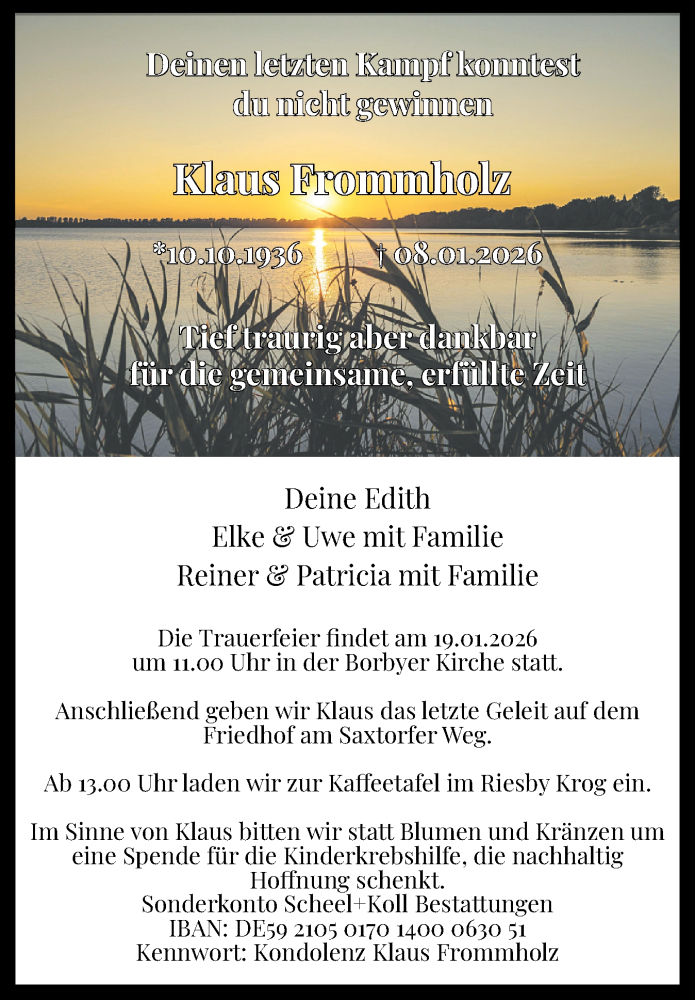 Deinen letzten Kampf konntest du nicht gewinnen

Klaus Frommholz

*10.10.1936 † 08.01.2026

Tief traurig aber dankbar für die gemeinsame, erfüllte Zeit

Deine Edith
Elke & Uwe mit Familie
Reiner & Patricia mit Familie

Die Trauerfeier findet am 19.01.2026 um 11.00 Uhr in der Borbyer Kirche statt.

Anschließend geben wir Klaus das letzte Geleit auf dem Friedhof am Saxtorfer Weg.

Ab 13.00 Uhr laden wir zur Kaffeetafel im Riesby Krog ein.

Im Sinne von Klaus bitten wir statt Blumen und Kränzen um eine Spende für die Kinderkrebshilfe, die nachhaltig Hoffnung schenkt.
Sonderkonto Scheel+Koll Bestattungen
IBAN: DE59 2105 0170 1400 0630 51
Kennwort: Kondolenz Klaus Frommholz